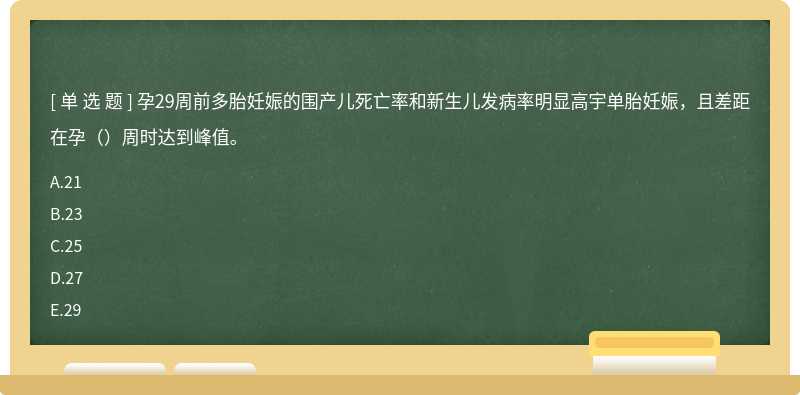 [ 单 选 题 ] 孕29周前多胎妊娠的围产儿死亡率和新生儿发病率明显高宇单胎妊娠，且差距在孕（）周时达到峰值。

A.21

B.23

C.25

D.27

E.29